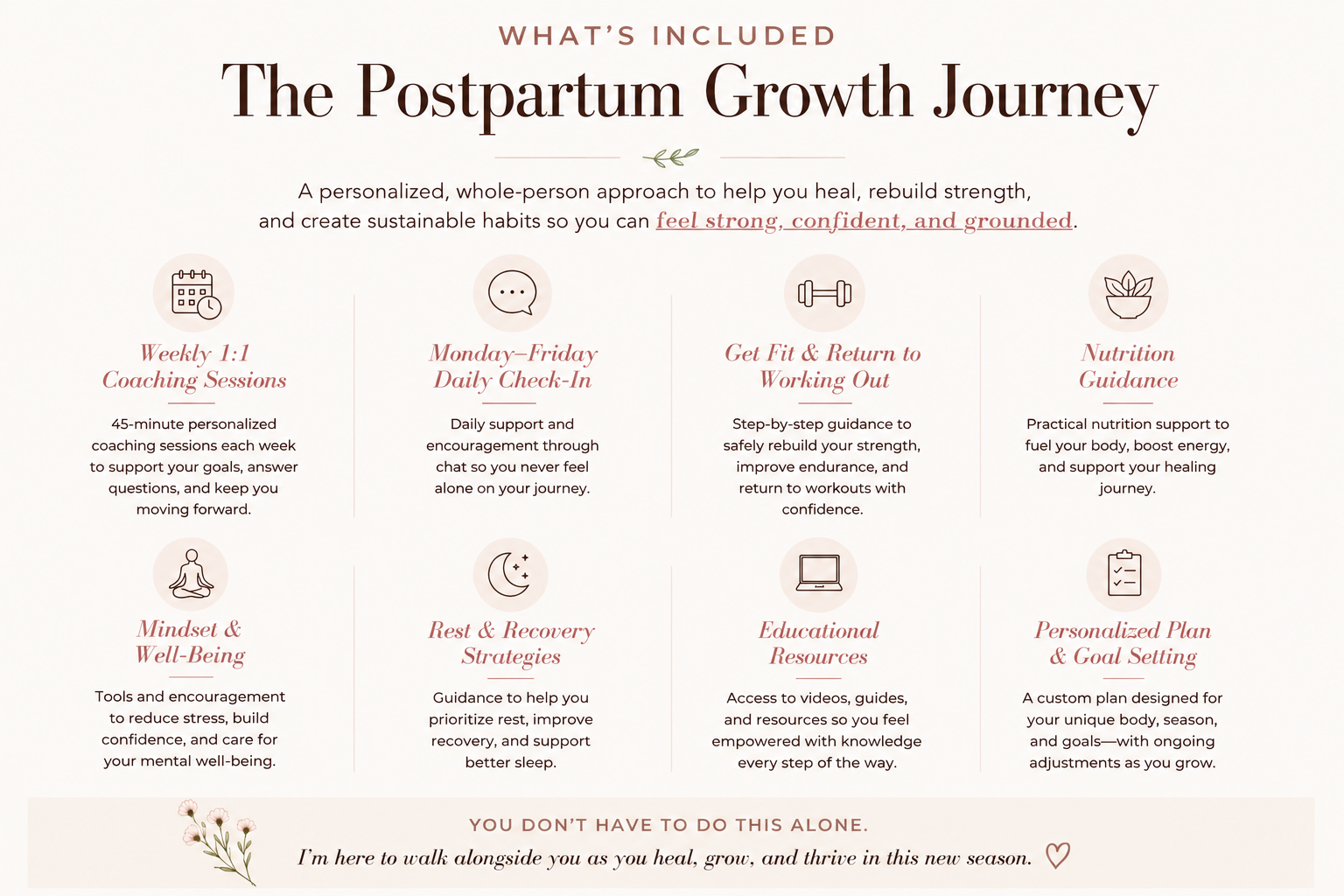 WHAT'S INCLUDED

The Postpartum Growth Journey

A personalized, whole-person approach to help you heal, rebuild strength, and create sustainable habits so you can feel strong, confident, and grounded.

Weekly 1:1
Coaching Sessions

45-minute personalized coaching sessions each week to support your goals, answer questions, and keep you moving forward.

Monday–Friday
Daily Check-In

Daily support and encouragement through chat so you never feel alone on your journey.

Get Fit & Return to
Working Out

Step-by-step guidance to safely rebuild your strength, improve endurance, and return to workouts with confidence.

Nutrition
Guidance

Practical nutrition support to fuel your body, boost energy, and support your healing journey.

Mindset &
Well-Being

Tools and encouragement to reduce stress, build confidence, and care for your mental well-being.

Rest & Recovery
Strategies

Guidance to help you prioritize rest, improve recovery, and support better sleep.

Educational
Resources

Access to videos, guides, and resources so you feel empowered with knowledge every step of the way.

Personalized Plan
& Goal Setting

A custom plan designed for your unique body, season, and goals—with ongoing adjustments as you grow.

YOU DON'T HAVE TO DO THIS ALONE.

I'm here to walk alongside you as you heal, grow, and thrive in this new season.